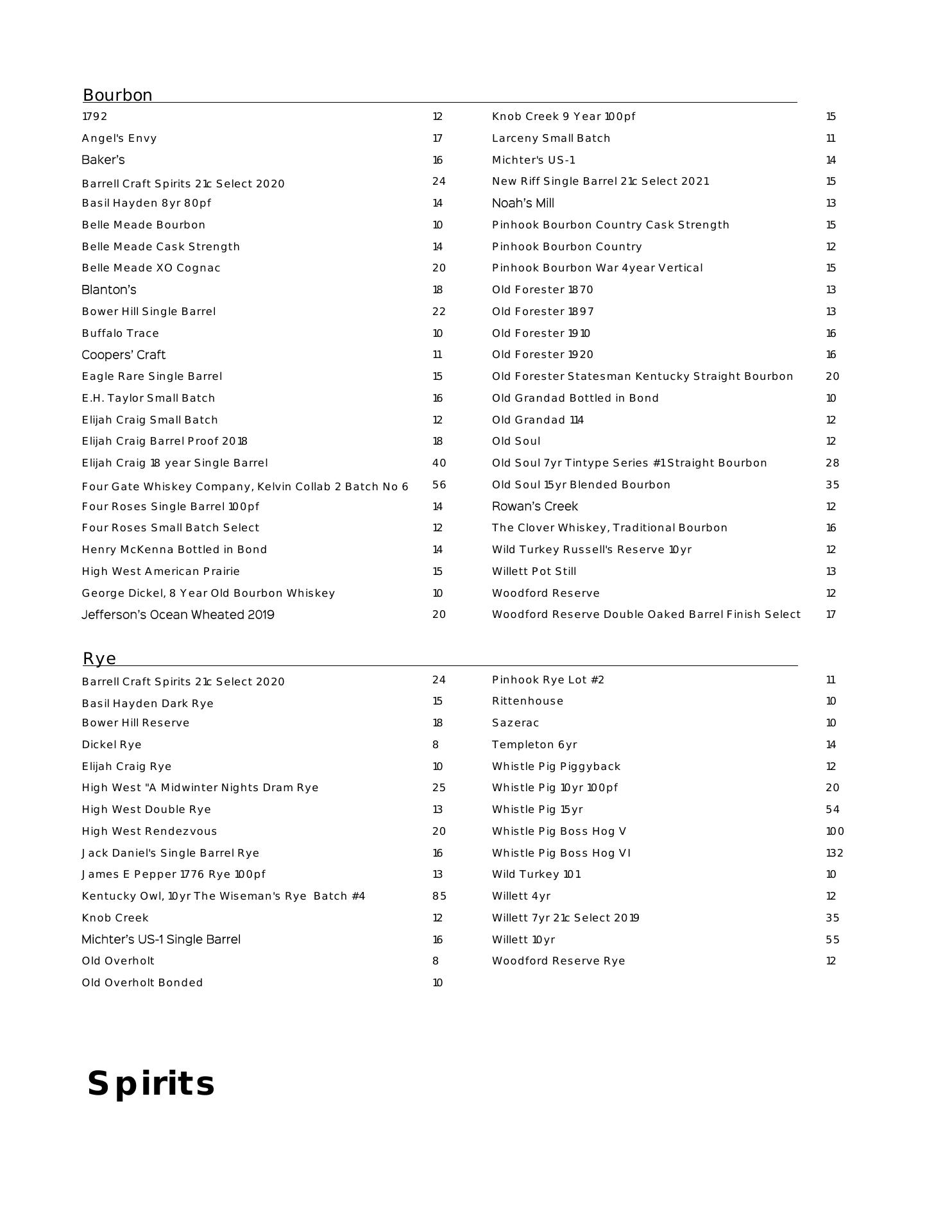 Bourbon

1792 12
Angel's Envy 17
Baker's 16
Barrell Craft Spirits 21c Select 2020 24
Basil Hayden 8yr 80pf 14
Belle Meade Bourbon 10
Belle Meade Cask Strength 14
Belle Meade XO Cognac 20
Blanton's 18
Bower Hill Single Barrel 22
Buffalo Trace 10
Coopers' Craft 11
Eagle Rare Single Barrel 15
E.H. Taylor Small Batch 16
Elijah Craig Small Batch 12
Elijah Craig Barrel Proof 2018 18
Elijah Craig 18 year Single Barrel 40
Four Gate Whiskey Company, Kelvin Collab 2 Batch No 6 56
Four Roses Single Barrel 100pf 14
Four Roses Small Batch Select 12
Henry McKenna Bottled in Bond 14
High West American Prairie 15
George Dickel, 8 Year Old Bourbon Whiskey 10
Jefferson's Ocean Wheated 2019 20

Knob Creek 9 Year 100pf 15
Larceny Small Batch 11
Michter's US-1 14
New Riff Single Barrel 21c Select 2021 15
Noah's Mill 13
Pinhook Bourbon Country Cask Strength 15
Pinhook Bourbon Country 12
Pinhook Bourbon War 4year Vertical 15
Old Forester 1870 13
Old Forester 1897 13
Old Forester 1910 16
Old Forester 1920 16
Old Forester Statesman Kentucky Straight Bourbon 20
Old Grandad Bottled in Bond 10
Old Grandad 114 12
Old Soul 12
Old Soul 7yr Tintype Series #1 Straight Bourbon 28
Old Soul 15yr Blended Bourbon 35
Rowan's Creek 12
The Clover Whiskey, Traditional Bourbon 16
Wild Turkey Russell's Reserve 10yr 12
Willett Pot Still 13
Woodford Reserve 12
Woodford Reserve Double Oaked Barrel Finish Select 17

Rye

Barrell Craft Spirits 21c Select 2020 24
Basil Hayden Dark Rye 15
Bower Hill Reserve 18
Dickel Rye 8
Elijah Craig Rye 10
High West "A Midwinter Nights Dram Rye 25
High West Double Rye 13
High West Rendezvous 20
Jack Daniel's Single Barrel Rye 16
James E Pepper 1776 Rye 100pf 13
Kentucky Owl, 10yr The Wiseman's Rye Batch #4 85
Knob Creek 12
Michter's US-1 Single Barrel 16
Old Overholt 8
Old Overholt Bonded 10

Pinhook Rye Lot #2 11
Rittenhouse 10
Sazerac 10
Templeton 6yr 14
Whistle Pig Piggyback 12
Whistle Pig 10yr 100pf 20
Whistle Pig 15yr 54
Whistle Pig Boss Hog V 100
Whistle Pig Boss Hog VI 132
Wild Turkey 101 10
Willett 4yr 12
Willett 7yr 21c Select 2019 35
Willett 10yr 55
Woodford Reserve Rye 12

Spirits